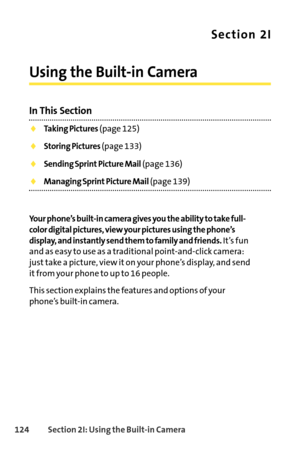 Section 2I

Using the Built-in Camera

In This Section

◆ Taking Pictures (page 125)

◆ Storing Pictures (page 133)

◆ Sending Sprint Picture Mail (page 136)

◆ Managing Sprint Picture Mail (page 139)

Your phone's built-in camera gives you the ability to take full-color digital pictures, view your pictures using the phone's display, and instantly send them to family and friends. It's fun and as easy to use as a traditional point-and-click camera: just take a picture, view it on your phone's display, and send it from your phone to up to 16 people.

This section explains the features and options of your phone's built-in camera.

124 Section 2I: Using the Built-in Camera